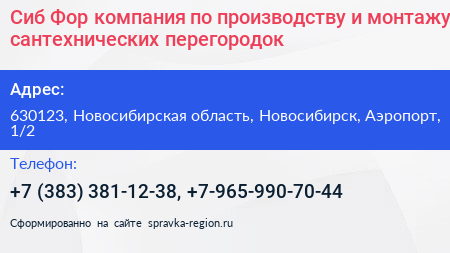 Сиб Фор компания по производству и монтажу сантехнических перегородок

Адрес:

630123, Новосибирская область, Новосибирск, Аэропорт, 1/2

Телефон:

+7 (383) 381-12-38, +7-965-990-70-44

Сформированно на сайте spravka-region.ru